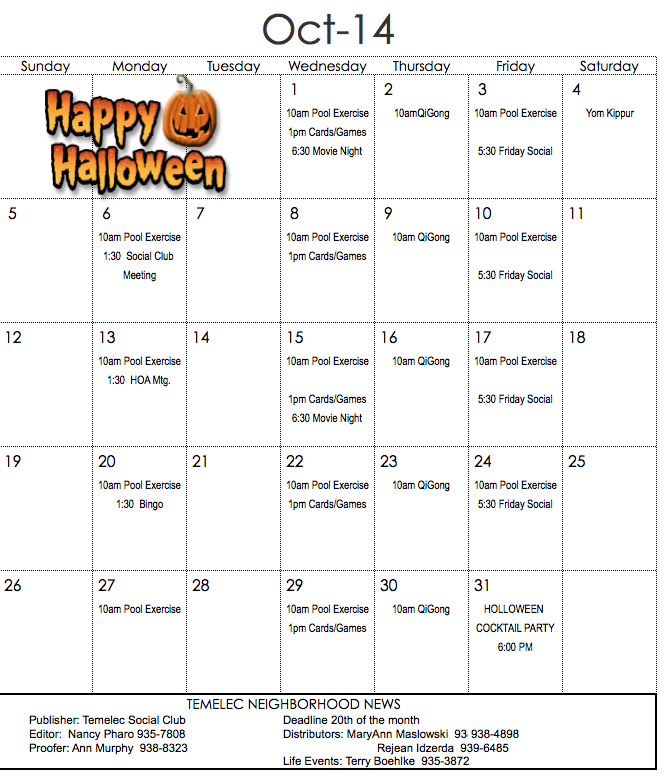 Oct-14

| Sunday | Monday | Tuesday | Wednesday | Thursday | Friday | Saturday |
|---|---|---|---|---|---|---|
| Happy Halloween | | | 1 10am Pool Exercise 1pm Cards/Games 6:30 Movie Night | 2 10amQiGong | 3 10am Pool Exercise 5:30 Friday Social | 4 Yom Kippur |
| 5 | 6 10am Pool Exercise 1:30 Social Club Meeting | 7 | 8 10am Pool Exercise 1pm Cards/Games | 9 10am QiGong | 10 10am Pool Exercise 5:30 Friday Social | 11 |
| 12 | 13 10am Pool Exercise 1:30 HOA Mtg. | 14 | 15 10am Pool Exercise 1pm Cards/Games 6:30 Movie Night | 16 10am QiGong | 17 10am Pool Exercise 5:30 Friday Social | 18 |
| 19 | 20 10am Pool Exercise 1:30 Bingo | 21 | 22 10am Pool Exercise 1pm Cards/Games | 23 10am QiGong | 24 10am Pool Exercise 5:30 Friday Social | 25 |
| 26 | 27 10am Pool Exercise | 28 | 29 10am Pool Exercise 1pm Cards/Games | 30 10am QiGong | 31 HOLLOWEEN COCKTAIL PARTY 6:00 PM | |

TEMELEC NEIGHBORHOOD NEWS

Publisher: Temelec Social Club
Editor: Nancy Pharo 935-7808
Proofer: Ann Murphy 938-8323

Deadline 20th of the month
Distributors: MaryAnn Maslowski 93 938-4898
Rejean Idzerda 939-6485
Life Events: Terry Boehlke 935-3872